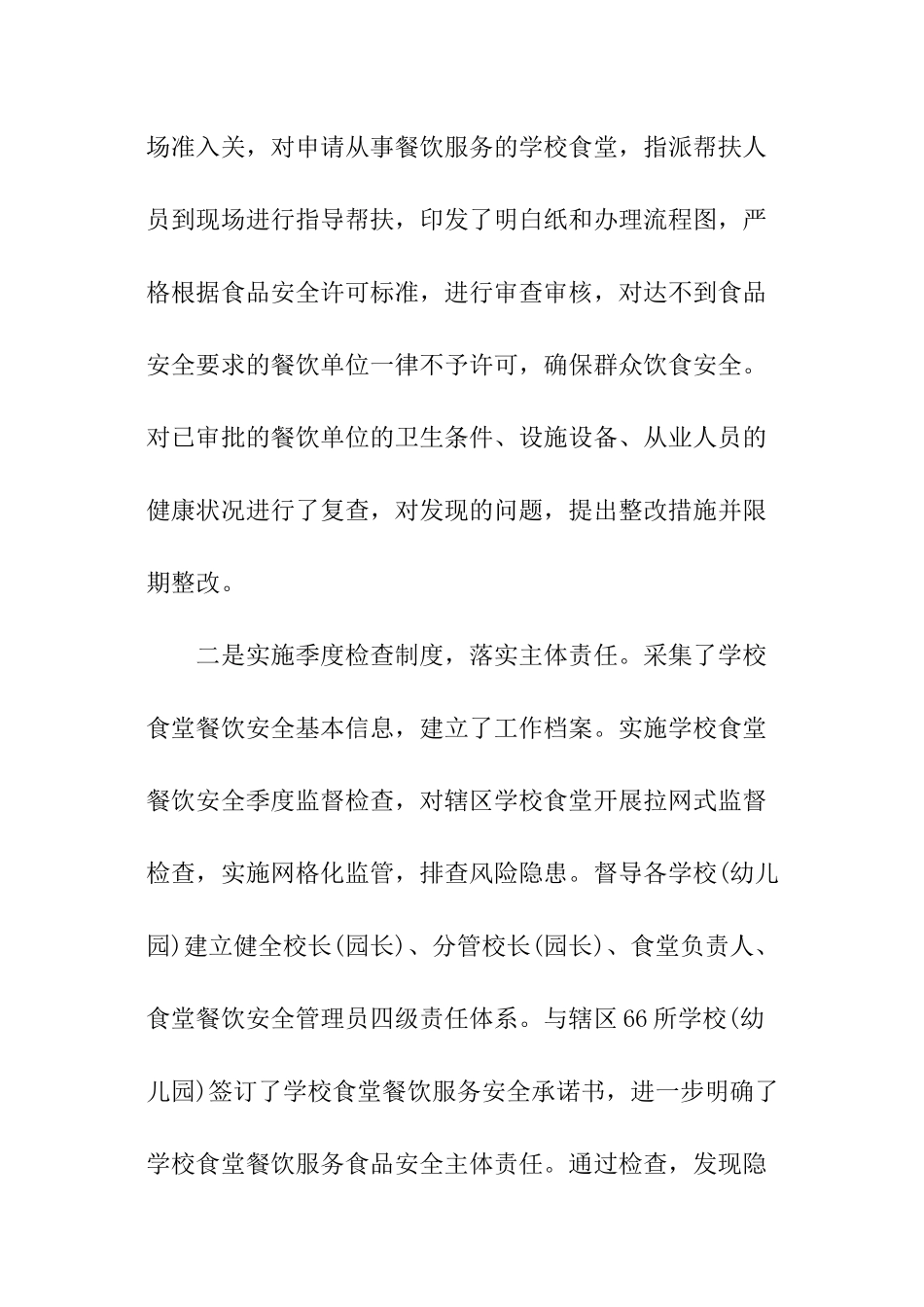 场准入关，对申请从事餐饮服务的学校食堂，指派帮扶人员到现场进行指导帮扶，印发了明白纸和办理流程图，严格根据食品安全许可标准，进行审查审核，对达不到食品安全要求的餐饮单位一律不予许可，确保群众饮食安全。对已审批的餐饮单位的卫生条件、设施设备、从业人员的健康状况进行了复查，对发现的问题，提出整改措施并限期整改。

二是实施季度检查制度，落实主体责任。采集了学校食堂餐饮安全基本信息，建立了工作档案。实施学校食堂餐饮安全季度监督检查，对辖区学校食堂开展拉网式监督检查，实施网格化监管，排查风险隐患。督导各学校(幼儿园)建立健全校长(园长)、分管校长(园长)、食堂负责人、食堂餐饮安全管理员四级责任体系。与辖区66所学校(幼儿园)签订了学校食堂餐饮服务安全承诺书，进一步明确了学校食堂餐饮服务食品安全主体责任。通过检查，发现隐